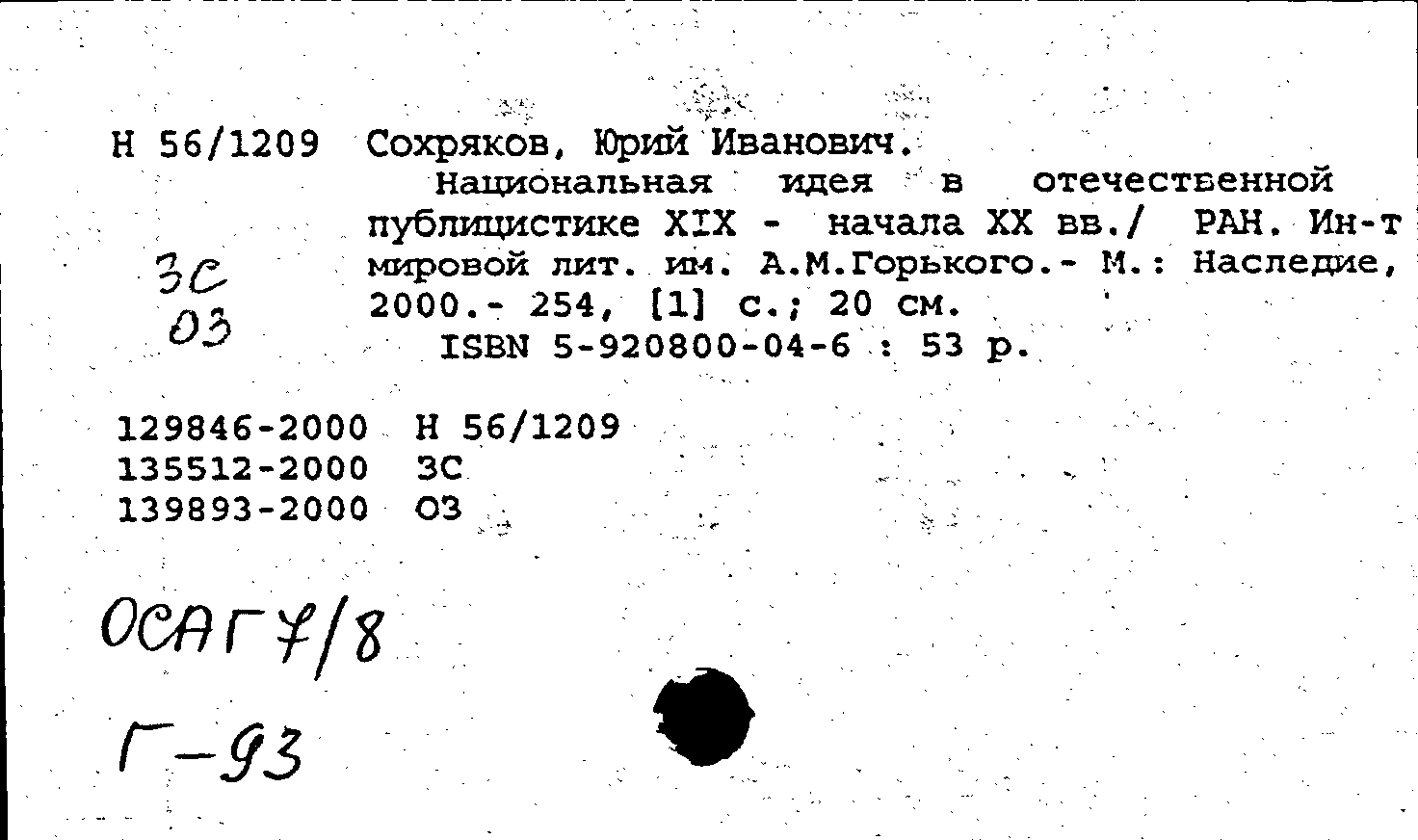 Н 56/1209 Сохряков, Юрий Иванович.

Национальная идея в отечественной публицистике XIX - начала XX вв./ РАН. Ин-т мировой лит. им. А.М.Горького.- М.: Наследие, 2000.- 254, [1] с.; 20 см.

ISBN 5-920800-04-6 : 53 р.

ЗС
ОЗ

129846-2000 Н 56/1209
135512-2000 ЗС
139893-2000 ОЗ

ОСАГ 7/8

Г-93